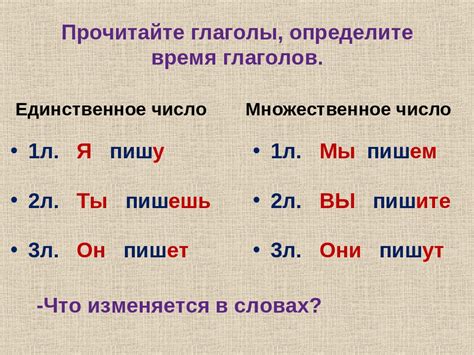 Прочитайте глаголы, определите время глаголов.

Единственное число

• 1л. Я пишу

• 2л. Ты пишешь

• 3л. Он пишет

Множественное число

• 1л. Мы пишем

• 2л. ВЫ пишите

• 3л. Они пишут

-Что изменяется в словах?